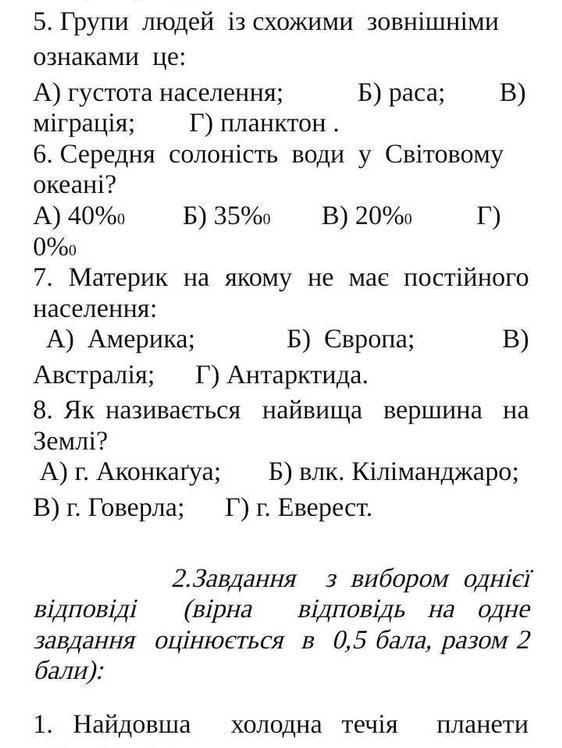 5. Групи людей із схожими зовнішніми ознаками це:

А) густота населення; Б) раса; В) міграція; Г) планктон .

6. Середня солоність води у Світовому океані?

А) 40‰ Б) 35‰ В) 20‰ Г) 0‰

7. Материк на якому не має постійного населення:

А) Америка; Б) Європа; В) Австралія; Г) Антарктида.

8. Як називається найвища вершина на Землі?

А) г. Аконкаґуа; Б) влк. Кіліманджаро; В) г. Говерла; Г) г. Еверест.

2.Завдання з вибором однієї відповіді (вірна відповідь на одне завдання оцінюється в 0,5 бала, разом 2 бали):

1. Найдовша холодна течія планети